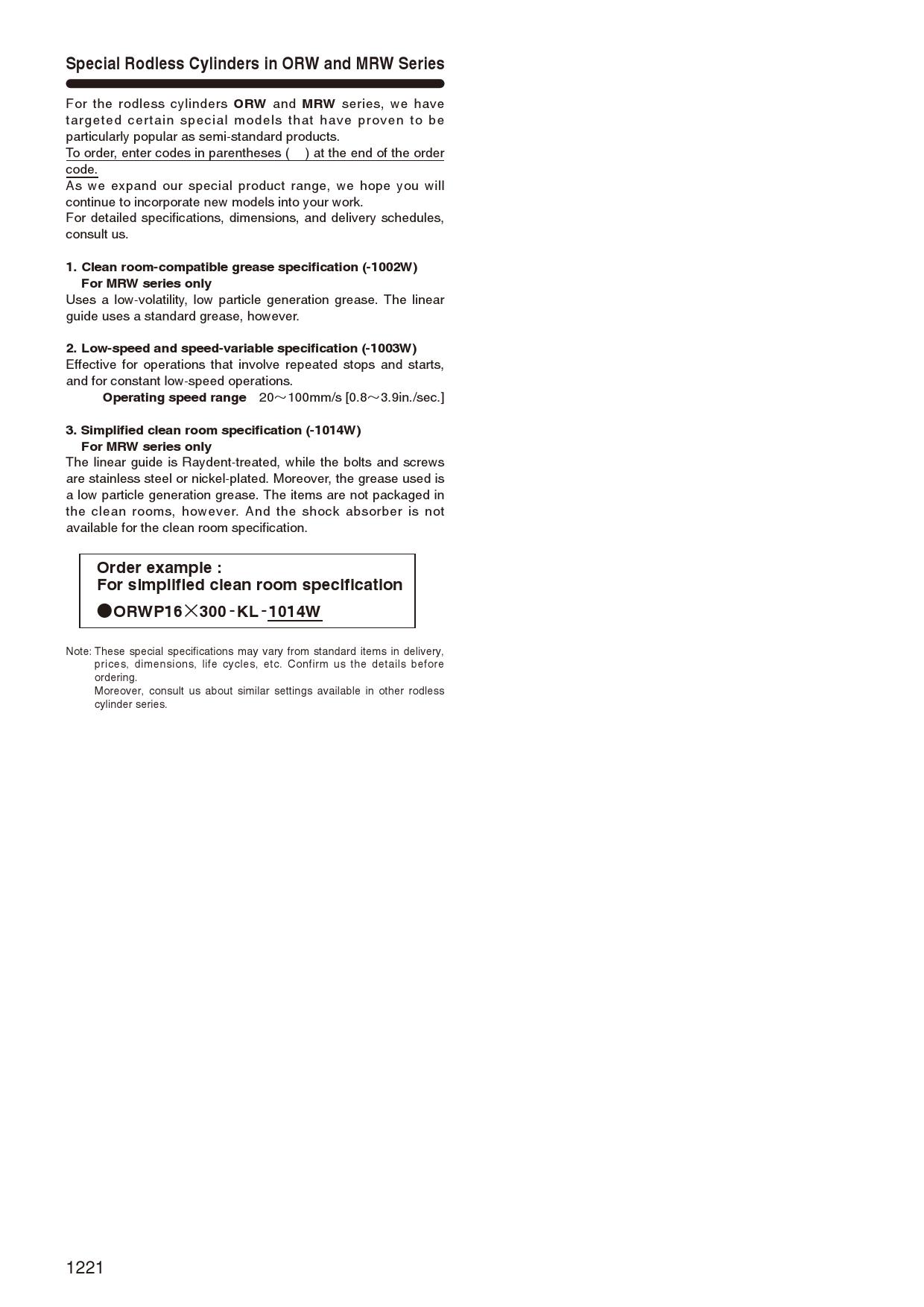 Special Rodless Cylinders in ORW and MRW Series

For the rodless cylinders ORW and MRW series, we have targeted certain special models that have proven to be particularly popular as semi-standard products.
To order, enter codes in parentheses ( ) at the end of the order code.
As we expand our special product range, we hope you will continue to incorporate new models into your work.
For detailed specifications, dimensions, and delivery schedules, consult us.

1. Clean room-compatible grease specification (-1002W)
For MRW series only
Uses a low-volatility, low particle generation grease. The linear guide uses a standard grease, however.

2. Low-speed and speed-variable specification (-1003W)
Effective for operations that involve repeated stops and starts, and for constant low-speed operations.
Operating speed range 20～100mm/s [0.8～3.9in./sec.]

3. Simplified clean room specification (-1014W)
For MRW series only
The linear guide is Raydent-treated, while the bolts and screws are stainless steel or nickel-plated. Moreover, the grease used is a low particle generation grease. The items are not packaged in the clean rooms, however. And the shock absorber is not available for the clean room specification.

Order example :
For simplified clean room specification
●ORWP16×300-KL-1014W

Note: These special specifications may vary from standard items in delivery, prices, dimensions, life cycles, etc. Confirm us the details before ordering.
Moreover, consult us about similar settings available in other rodless cylinder series.

1221